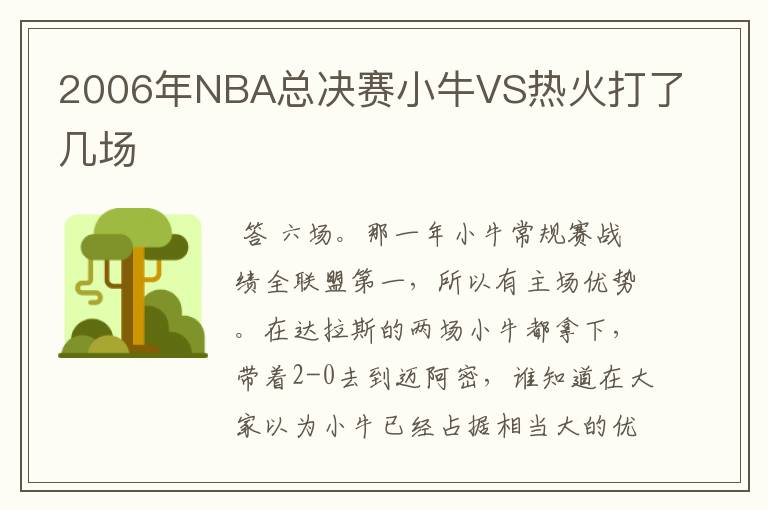 2006年NBA总决赛小牛VS热火打了几场

答 六场。那一年小牛常规赛战绩全联盟第一，所以有主场优势。在达拉斯的两场小牛都拿下，带着2-0去到迈阿密，谁知道在大家以为小牛已经占据相当大的优